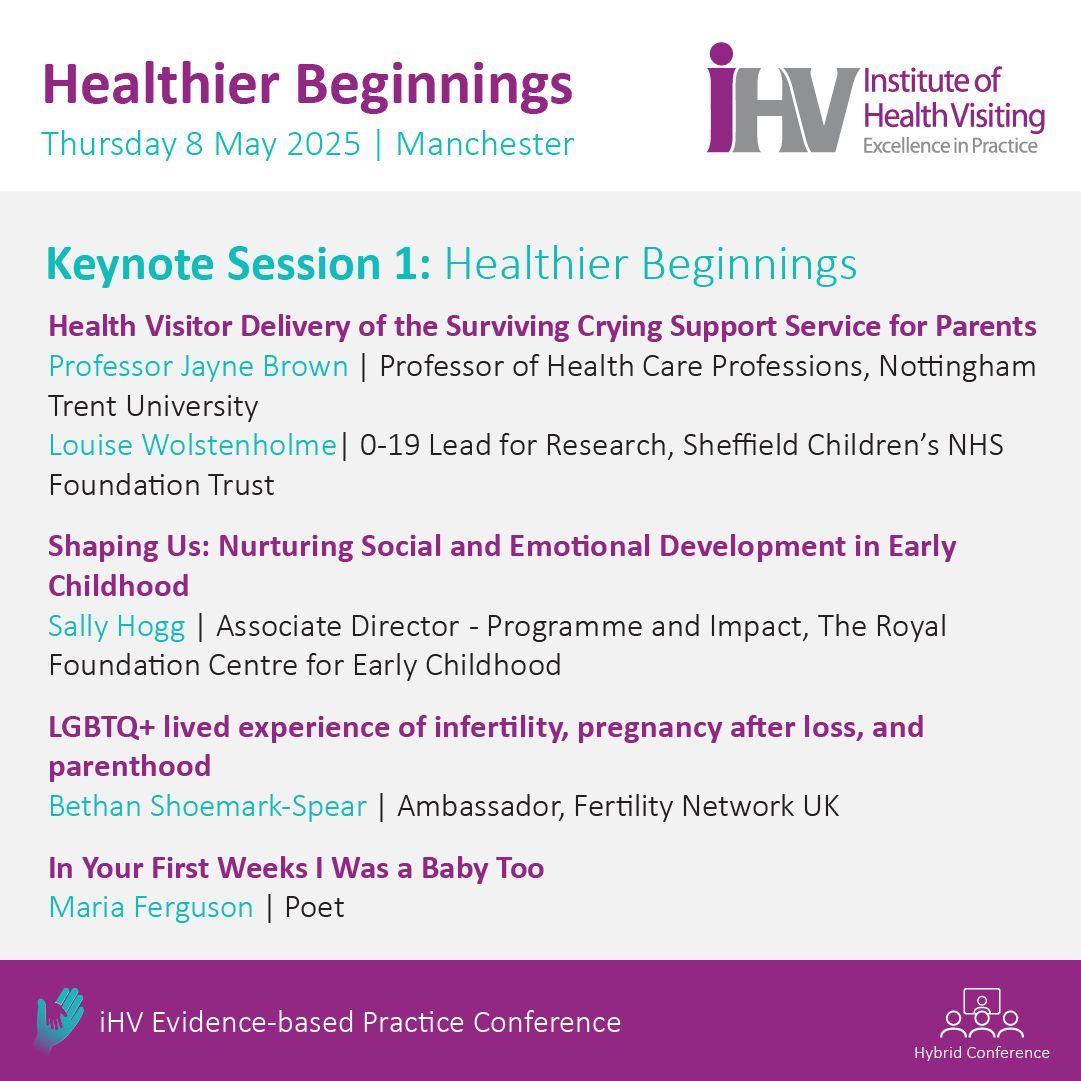 Healthier Beginnings
Thursday 8 May 2025 | Manchester

iHV Institute of Health Visiting
Excellence in Practice

Keynote Session 1: Healthier Beginnings

Health Visitor Delivery of the Surviving Crying Support Service for Parents
Professor Jayne Brown | Professor of Health Care Professions, Nottingham Trent University
Louise Wolstenholme| 0-19 Lead for Research, Sheffield Children's NHS Foundation Trust

Shaping Us: Nurturing Social and Emotional Development in Early Childhood
Sally Hogg | Associate Director - Programme and Impact, The Royal Foundation Centre for Early Childhood

LGBTQ+ lived experience of infertility, pregnancy after loss, and parenthood
Bethan Shoemark-Spear | Ambassador, Fertility Network UK

In Your First Weeks I Was a Baby Too
Maria Ferguson | Poet

iHV Evidence-based Practice Conference

Hybrid Conference